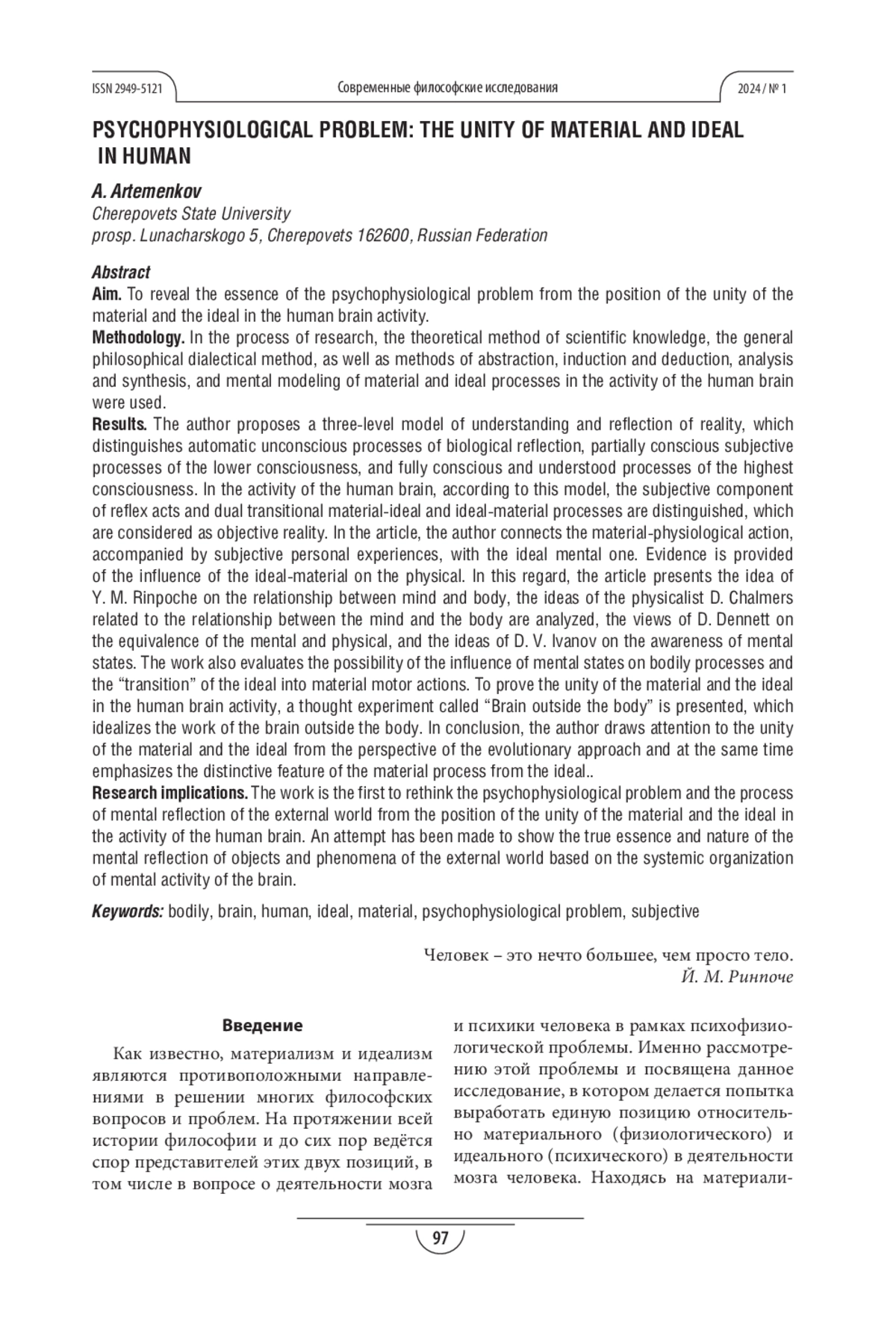 ISSN 2949-5121 Современные философские исследования 2024 / № 1

PSYCHOPHYSIOLOGICAL PROBLEM: THE UNITY OF MATERIAL AND IDEAL IN HUMAN

A. Artemenkov
Cherepovets State University
prosp. Lunacharskogo 5, Cherepovets 162600, Russian Federation

Abstract
Aim. To reveal the essence of the psychophysiological problem from the position of the unity of the material and the ideal in the human brain activity.
Methodology. In the process of research, the theoretical method of scientific knowledge, the general philosophical dialectical method, as well as methods of abstraction, induction and deduction, analysis and synthesis, and mental modeling of material and ideal processes in the activity of the human brain were used.
Results. The author proposes a three-level model of understanding and reflection of reality, which distinguishes automatic unconscious processes of biological reflection, partially conscious subjective processes of the lower consciousness, and fully conscious and understood processes of the highest consciousness. In the activity of the human brain, according to this model, the subjective component of reflex acts and dual transitional material-ideal and ideal-material processes are distinguished, which are considered as objective reality. In the article, the author connects the material-physiological action, accompanied by subjective personal experiences, with the ideal mental one. Evidence is provided of the influence of the ideal-material on the physical. In this regard, the article presents the idea of Y. M. Rinpoche on the relationship between mind and body, the ideas of the physicalist D. Chalmers related to the relationship between the mind and the body are analyzed, the views of D. Dennett on the equivalence of the mental and physical, and the ideas of D. V. Ivanov on the awareness of mental states. The work also evaluates the possibility of the influence of mental states on bodily processes and the “transition” of the ideal into material motor actions. To prove the unity of the material and the ideal in the human brain activity, a thought experiment called “Brain outside the body” is presented, which idealizes the work of the brain outside the body. In conclusion, the author draws attention to the unity of the material and the ideal from the perspective of the evolutionary approach and at the same time emphasizes the distinctive feature of the material process from the ideal..
Research implications. The work is the first to rethink the psychophysiological problem and the process of mental reflection of the external world from the position of the unity of the material and the ideal in the activity of the human brain. An attempt has been made to show the true essence and nature of the mental reflection of objects and phenomena of the external world based on the systemic organization of mental activity of the brain.

Keywords: bodily, brain, human, ideal, material, psychophysiological problem, subjective

Человек – это нечто большее, чем просто тело.
Й. М. Ринпоче

Введение

Как известно, материализм и идеализм являются противоположными направлениями в решении многих философских вопросов и проблем. На протяжении всей истории философии и до сих пор ведётся спор представителей этих двух позиций, в том числе в вопросе о деятельности мозга и психики человека в рамках психофизиологической проблемы. Именно рассмотрению этой проблемы и посвящена данное исследование, в котором делается попытка выработать единую позицию относительно материального (физиологического) и идеального (психического) в деятельности мозга человека. Находясь на материали-

97